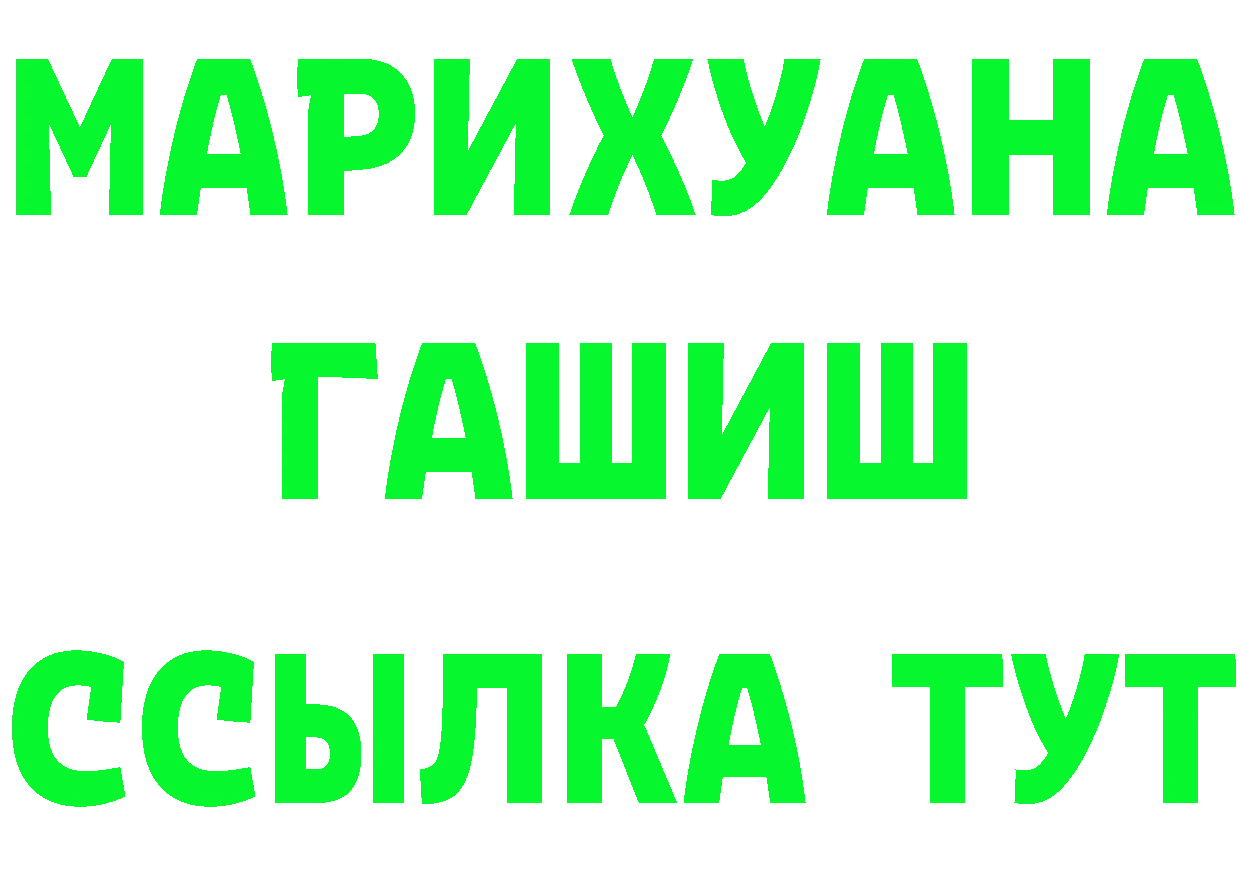 МАРИХУАНА
ГАШИШ
ССЫЛКА ТУТ